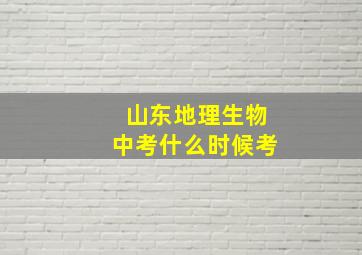 山东地理生物
中考什么时候考